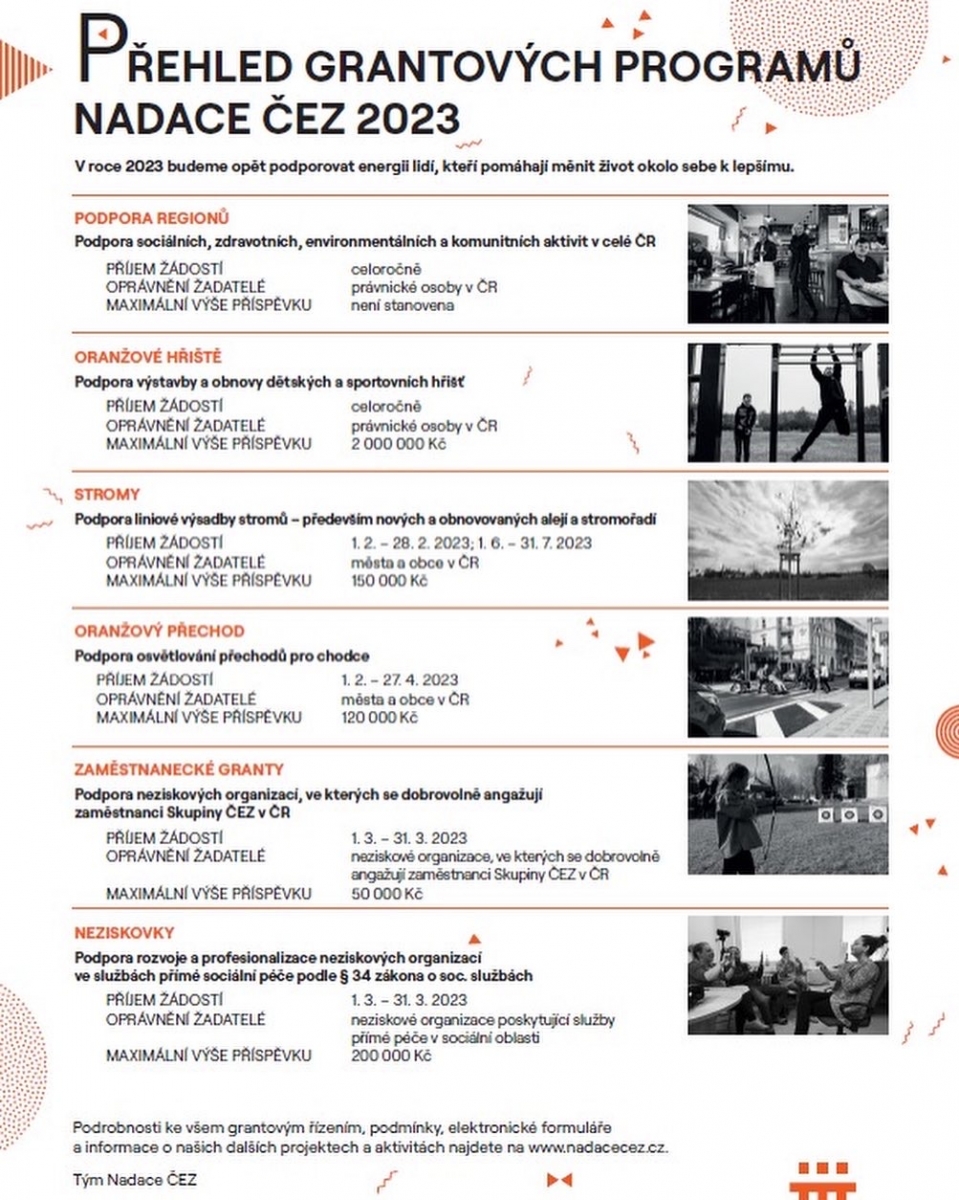 PŘEHLED GRANTOVÝCH PROGRAMŮ NADACE ČEZ 2023

V roce 2023 budeme opět podporovat energii lidí, kteří pomáhají měnit život okolo sebe k lepšímu.

PODPORA REGIONŮ
Podpora sociálních, zdravotních, environmentálních a komunitních aktivit v celé ČR
PŘÍJEM ŽÁDOSTÍ celoročně
OPRÁVNĚNÍ ŽADATELÉ právnické osoby v ČR
MAXIMÁLNÍ VÝŠE PŘÍSPĚVKU není stanovena

ORANŽOVÉ HŘIŠTĚ
Podpora výstavby a obnovy dětských a sportovních hřišť
PŘÍJEM ŽÁDOSTÍ celoročně
OPRÁVNĚNÍ ŽADATELÉ právnické osoby v ČR
MAXIMÁLNÍ VÝŠE PŘÍSPĚVKU 2 000 000 Kč

STROMY
Podpora liniové výsadby stromů – především nových a obnovovaných alejí a stromořadí
PŘÍJEM ŽÁDOSTÍ 1. 2. – 28. 2. 2023; 1. 6. – 31. 7. 2023
OPRÁVNĚNÍ ŽADATELÉ města a obce v ČR
MAXIMÁLNÍ VÝŠE PŘÍSPĚVKU 150 000 Kč

ORANŽOVÝ PŘECHOD
Podpora osvětlování přechodů pro chodce
PŘÍJEM ŽÁDOSTÍ 1. 2. – 27. 4. 2023
OPRÁVNĚNÍ ŽADATELÉ města a obce v ČR
MAXIMÁLNÍ VÝŠE PŘÍSPĚVKU 120 000 Kč

ZAMĚSTNANECKÉ GRANTY
Podpora neziskových organizací, ve kterých se dobrovolně angažují zaměstnanci Skupiny ČEZ v ČR
PŘÍJEM ŽÁDOSTÍ 1. 3. – 31. 3. 2023
OPRÁVNĚNÍ ŽADATELÉ neziskové organizace, ve kterých se dobrovolně angažují zaměstnanci Skupiny ČEZ v ČR
MAXIMÁLNÍ VÝŠE PŘÍSPĚVKU 50 000 Kč

NEZISKOVKY
Podpora rozvoje a profesionalizace neziskových organizací ve službách přímé sociální péče podle § 34 zákona o soc. službách
PŘÍJEM ŽÁDOSTÍ 1. 3. – 31. 3. 2023
OPRÁVNĚNÍ ŽADATELÉ neziskové organizace poskytující služby přímé péče v sociální oblasti
MAXIMÁLNÍ VÝŠE PŘÍSPĚVKU 200 000 Kč

Podrobnosti ke všem grantovým řízením, podmínky, elektronické formuláře a informace o našich dalších projektech a aktivitách najdete na www.nadacecez.cz.

Tým Nadace ČEZ